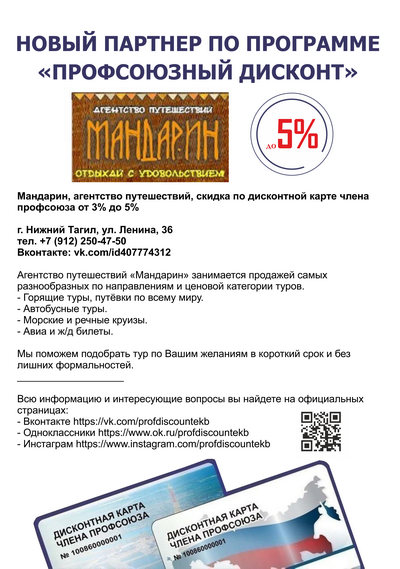 НОВЫЙ ПАРТНЕР ПО ПРОГРАММЕ «ПРОФСОЮЗНЫЙ ДИСКОНТ»

АГЕНТСТВО ПУТЕШЕСТВИЙ
МАНДАРИН
ОТДЫХАЙ С УДОВОЛЬСТВИЕМ

до 5%

Мандарин, агентство путешествий, скидка по дисконтной карте члена профсоюза от 3% до 5%

г. Нижний Тагил, ул. Ленина, 36
тел. +7 (912) 250-47-50
Вконтакте: vk.com/id407774312

Агентство путешествий «Мандарин» занимается продажей самых разнообразных по направлениям и ценовой категории туров.
- Горящие туры, путёвки по всему миру.
- Автобусные туры.
- Морские и речные круизы.
- Авиа и ж/д билеты.

Мы поможем подобрать тур по Вашим желаниям в короткий срок и без лишних формальностей.

Всю информацию и интересующие вопросы вы найдете на официальных страницах:
- Вконтакте https://vk.com/profdiscountekb
- Одноклассники https://www.ok.ru/profdiscountekb
- Инстаграм https://www.instagram.com/profdiscountekb

ДИСКОНТНАЯ КАРТА ЧЛЕНА ПРОФСОЮЗА
№ 100860000001

ДИСКОНТНАЯ КАРТА ЧЛЕНА ПРОФСОЮЗА
№ 100860000001